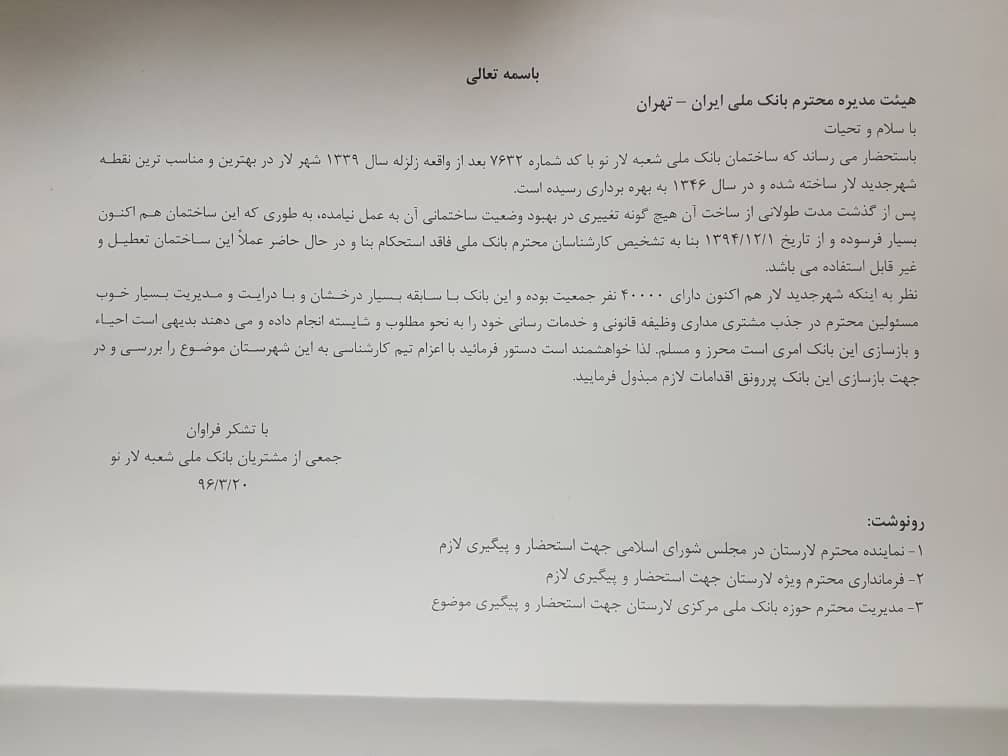 باسمه تعالی

هیئت مدیره محترم بانک ملی ایران – تهران

با سلام و تحیات

باستحضار می رساند که ساختمان بانک ملی شعبه لار نو با کد شماره ۷۶۳۲ بعد از واقعه زلزله سال ۱۳۳۹ شهر لار در بهترین و مناسب ترین نقطه شهرجدید لار ساخته شده و در سال ۱۳۴۶ به بهره برداری رسیده است.

پس از گذشت مدت طولانی از ساخت آن هیچ گونه تغییری در بهبود وضعیت ساختمانی آن به عمل نیامده، به طوری که این ساختمان هم اکنون بسیار فرسوده و از تاریخ ۱۳۹۴/۱۲/۱ بنا به تشخیص کارشناسان محترم بانک ملی فاقد استحکام بنا و در حال حاضر عملاً این ساختمان تعطیل و غیر قابل استفاده می باشد.

نظر به اینکه شهرجدید لار هم اکنون دارای ۴۰۰۰۰ نفر جمعیت بوده و این بانک با سابقه بسیار درخشان و با درایت و مدیریت بسیار خوب مسئولین محترم در جذب مشتری مداری وظیفه قانونی و خدمات رسانی خود را به نحو مطلوب و شایسته انجام داده و می دهند بدیهی است احیاء و بازسازی این بانک امری است محرز و مسلم. لذا خواهشمند است دستور فرمائید با اعزام تیم کارشناسی به این شهرستان موضوع را بررسی و در جهت بازسازی این بانک پررونق اقدامات لازم مبذول فرمایید.

با تشکر فراوان
جمعی از مشتریان بانک ملی شعبه لار نو
۹۶/۳/۲۰

رونوشت:
۱- نماینده محترم لارستان در مجلس شورای اسلامی جهت استحضار و پیگیری لازم
۲- فرمانداری محترم ویژه لارستان جهت استحضار و پیگیری لازم
۳- مدیریت محترم حوزه بانک ملی مرکزی لارستان جهت استحضار و پیگیری موضوع